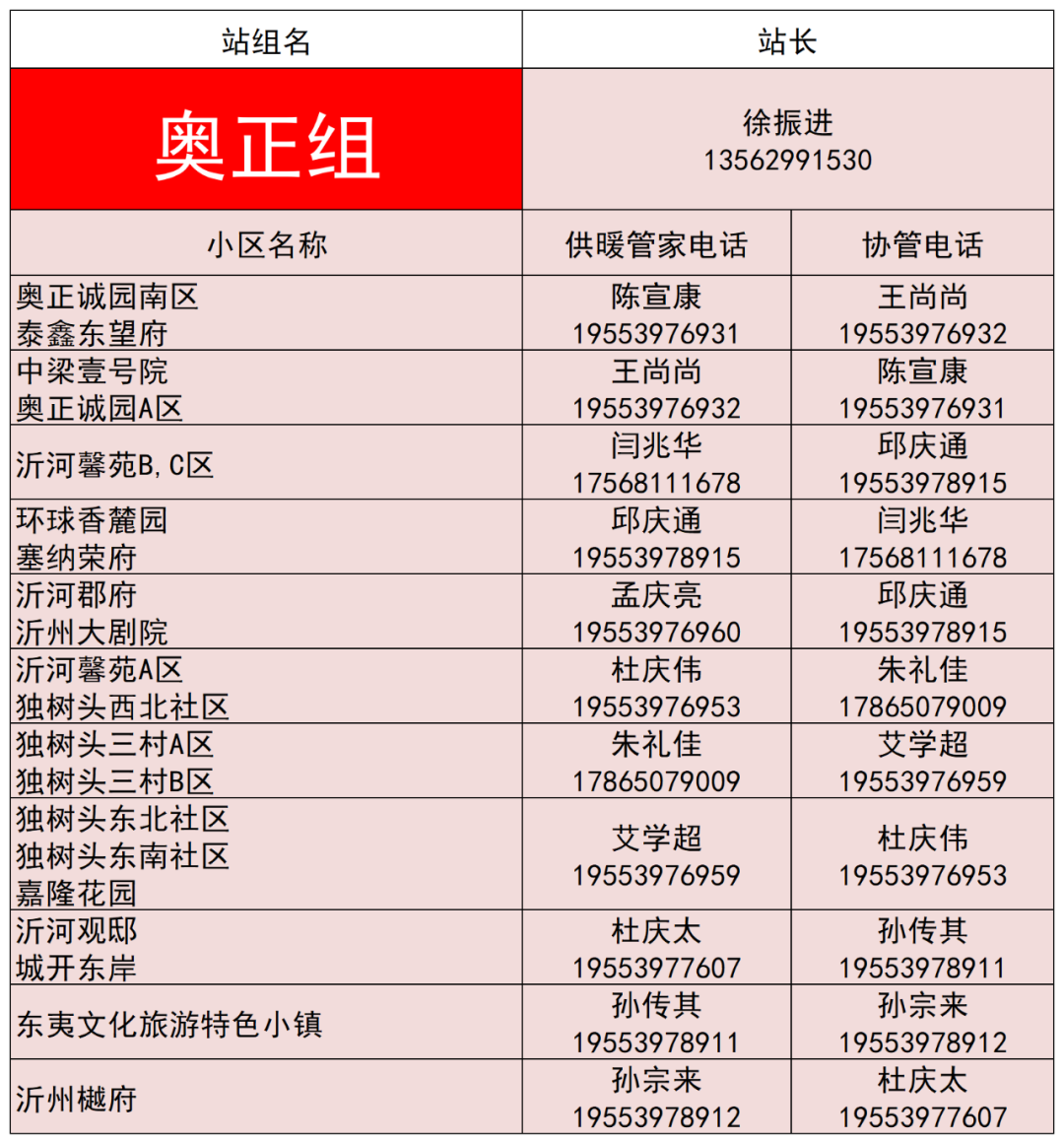 | 站组名 | 站长 | |
|---|---|---|
| 奥正组 | 徐振进 13562991530 | |
| 小区名称 | 供暖管家电话 | 协管电话 |
| 奥正诚园南区 泰鑫东望府 | 陈宣康 19553976931 | 王尚尚 19553976932 |
| 中梁壹号院 奥正诚园A区 | 王尚尚 19553976932 | 陈宣康 19553976931 |
| 沂河馨苑B,C区 | 闫兆华 17568111678 | 邱庆通 19553978915 |
| 环球香麓园 塞纳荣府 | 邱庆通 19553978915 | 闫兆华 17568111678 |
| 沂河郡府 沂州大剧院 | 孟庆亮 19553976960 | 邱庆通 19553978915 |
| 沂河馨苑A区 独树头西北社区 | 杜庆伟 19553976953 | 朱礼佳 17865079009 |
| 独树头三村A区 独树头三村B区 | 朱礼佳 17865079009 | 艾学超 19553976959 |
| 独树头东北社区 独树头东南社区 嘉隆花园 | 艾学超 19553976959 | 杜庆伟 19553976953 |
| 沂河观邸 城开东岸 | 杜庆太 19553977607 | 孙传其 19553978911 |
| 东夷文化旅游特色小镇 | 孙传其 19553978911 | 孙宗来 19553978912 |
| 沂州樾府 | 孙宗来 19553978912 | 杜庆太 19553977607 |